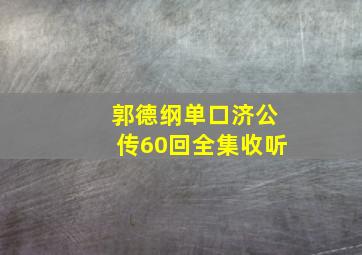 郭德纲单口济公传60回全集收听